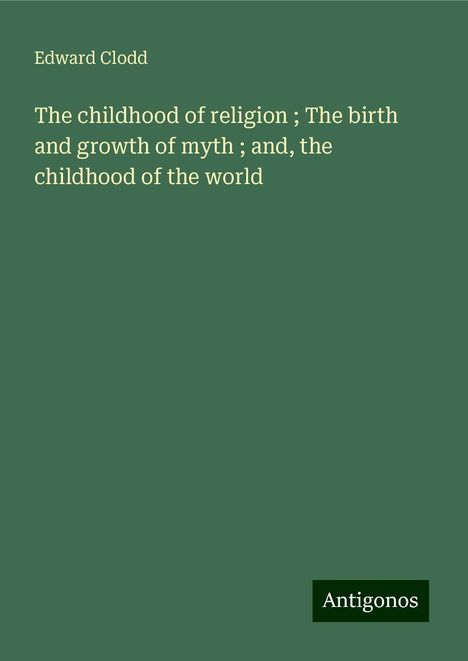 Edward Clodd

The childhood of religion ; The birth and growth of myth ; and, the childhood of the world

Antigonos